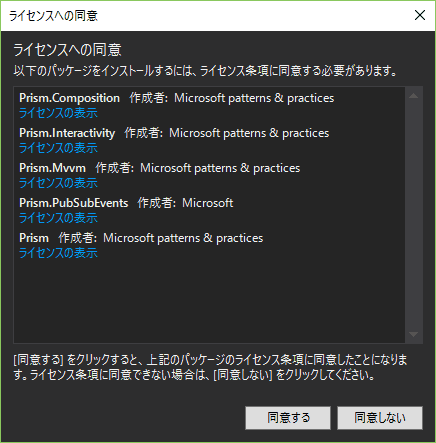 ライセンスへの同意

ライセンスへの同意

以下のパッケージをインストールするには、ライセンス条項に同意する必要があります。

Prism.Composition 作成者: Microsoft patterns & practices
ライセンスの表示

Prism.Interactivity 作成者: Microsoft patterns & practices
ライセンスの表示

Prism.Mvvm 作成者: Microsoft patterns & practices
ライセンスの表示

Prism.PubSubEvents 作成者: Microsoft
ライセンスの表示

Prism 作成者: Microsoft patterns & practices
ライセンスの表示

[同意する] をクリックすると、上記のパッケージのライセンス条項に同意したことになります。ライセンス条項に同意できない場合は、[同意しない] をクリックしてください。

同意する
同意しない